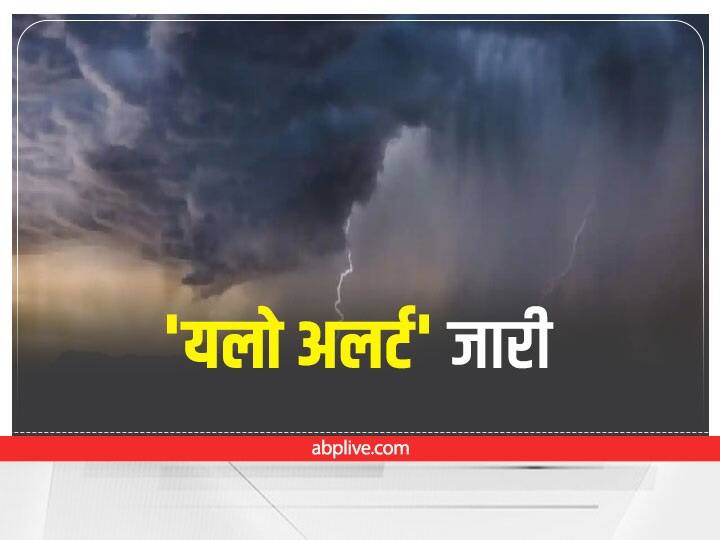 'यलो अलर्ट' जारी

abplive.com